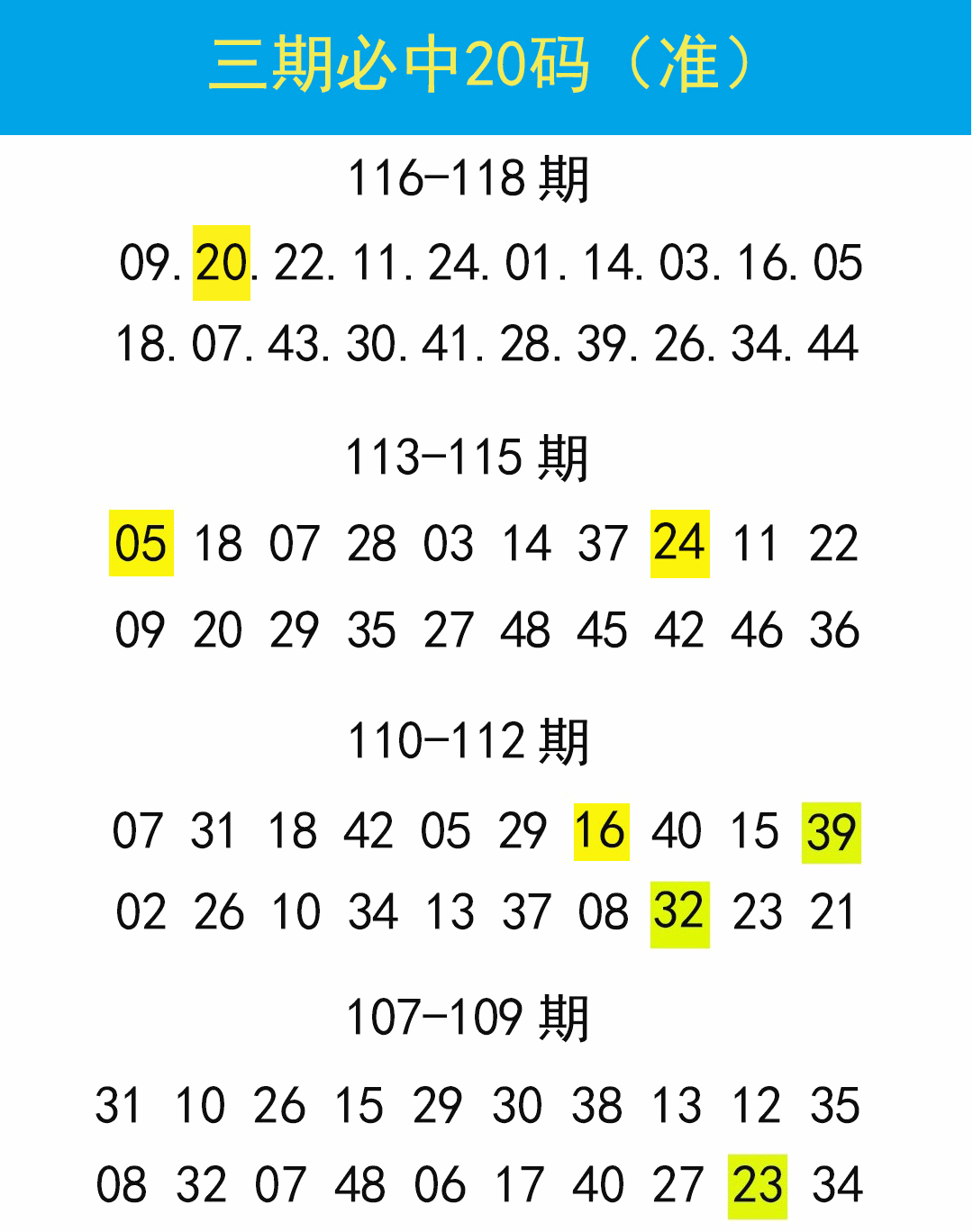 三期必中20码（准）

116-118期

09.20.22.11.24.01.14.03.16.05

18.07.43.30.41.28.39.26.34.44

113-115期

05 18 07 28 03 14 37 24 11 22

09 20 29 35 27 48 45 42 46 36

110-112期

07 31 18 42 05 29 16 40 15 39

02 26 10 34 13 37 08 32 23 21

107-109期

31 10 26 15 29 30 38 13 12 35

08 32 07 48 06 17 40 27 23 34